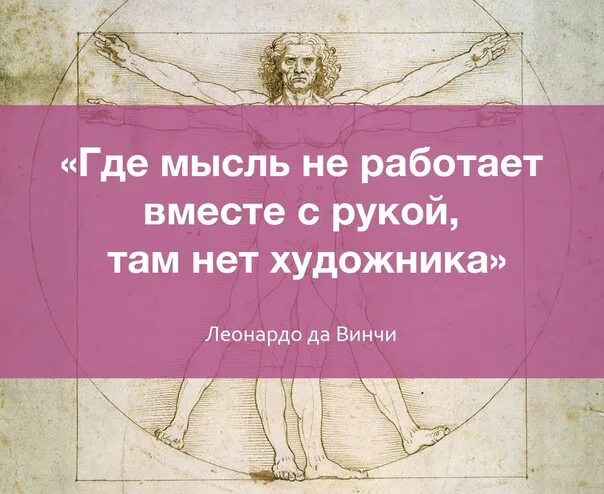 «Где мысль не работает вместе с рукой, там нет художника»

Леонардо да Винчи